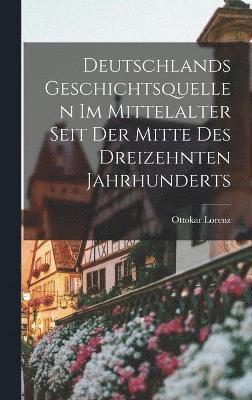 Deutschlands Geschichtsquellen Im Mittelalter Seit Der Mitte Des Dreizehnten Jahrhunderts

Ottokar Lorenz